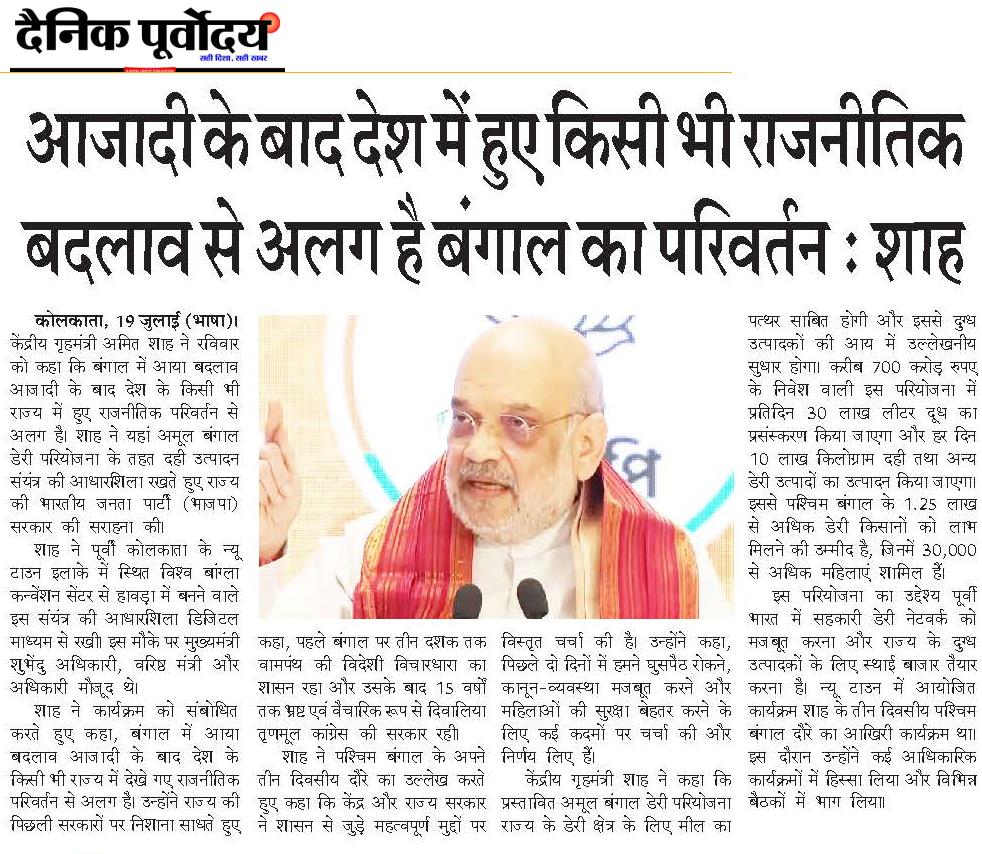 दैनिक पूर्वोदय
सही दिशा, सही खबर

आजादी के बाद देश में हुए किसी भी राजनीतिक बदलाव से अलग है बंगाल का परिवर्तन : शाह

कोलकाता, 19 जुलाई (भाषा)। केंद्रीय गृहमंत्री अमित शाह ने रविवार को कहा कि बंगाल में आया बदलाव आजादी के बाद देश के किसी भी राज्य में हुए राजनीतिक परिवर्तन से अलग है। शाह ने यहां अमूल बंगाल डेरी परियोजना के तहत दही उत्पादन संयंत्र की आधारशिला रखते हुए राज्य की भारतीय जनता पार्टी (भाजपा) सरकार की सराहना की।

शाह ने पूर्वी कोलकाता के न्यू टाउन इलाके में स्थित विश्व बांग्ला कन्वेंशन सेंटर से हावड़ा में बनने वाले इस संयंत्र की आधारशिला डिजिटल माध्यम से रखी। इस मौके पर मुख्यमंत्री शुभेंदु अधिकारी, वरिष्ठ मंत्री और अधिकारी मौजूद थे।

शाह ने कार्यक्रम को संबोधित करते हुए कहा, बंगाल में आया बदलाव आजादी के बाद देश के किसी भी राज्य में देखे गए राजनीतिक परिवर्तन से अलग है। उन्होंने राज्य की पिछली सरकारों पर निशाना साधते हुए कहा, पहले बंगाल पर तीन दशक तक वामपंथ की विदेशी विचारधारा का शासन रहा और उसके बाद 15 वर्षों तक भ्रष्ट एवं वैचारिक रूप से दिवालिया तृणमूल कांग्रेस की सरकार रही।

शाह ने पश्चिम बंगाल के अपने तीन दिवसीय दौरे का उल्लेख करते हुए कहा कि केंद्र और राज्य सरकार ने शासन से जुड़े महत्वपूर्ण मुद्दों पर विस्तृत चर्चा की है। उन्होंने कहा, पिछले दो दिनों में हमने घुसपैठ रोकने, कानून-व्यवस्था मजबूत करने और महिलाओं की सुरक्षा बेहतर करने के लिए कई कदमों पर चर्चा की और निर्णय लिए हैं।

केंद्रीय गृहमंत्री शाह ने कहा कि प्रस्तावित अमूल बंगाल डेरी परियोजना राज्य के डेरी क्षेत्र के लिए मील का पत्थर साबित होगी और इससे दुग्ध उत्पादकों की आय में उल्लेखनीय सुधार होगा। करीब 700 करोड़ रुपए के निवेश वाली इस परियोजना में प्रतिदिन 30 लाख लीटर दूध का प्रसंस्करण किया जाएगा और हर दिन 10 लाख किलोग्राम दही तथा अन्य डेरी उत्पादों का उत्पादन किया जाएगा। इससे पश्चिम बंगाल के 1.25 लाख से अधिक डेरी किसानों को लाभ मिलने की उम्मीद है, जिनमें 30,000 से अधिक महिलाएं शामिल हैं।

इस परियोजना का उद्देश्य पूर्वी भारत में सहकारी डेरी नेटवर्क को मजबूत करना और राज्य के दुग्ध उत्पादकों के लिए स्थाई बाजार तैयार करना है। न्यू टाउन में आयोजित कार्यक्रम शाह के तीन दिवसीय पश्चिम बंगाल दौरे का आखिरी कार्यक्रम था। इस दौरान उन्होंने कई आधिकारिक कार्यक्रमों में हिस्सा लिया और विभिन्न बैठकों में भाग लिया।